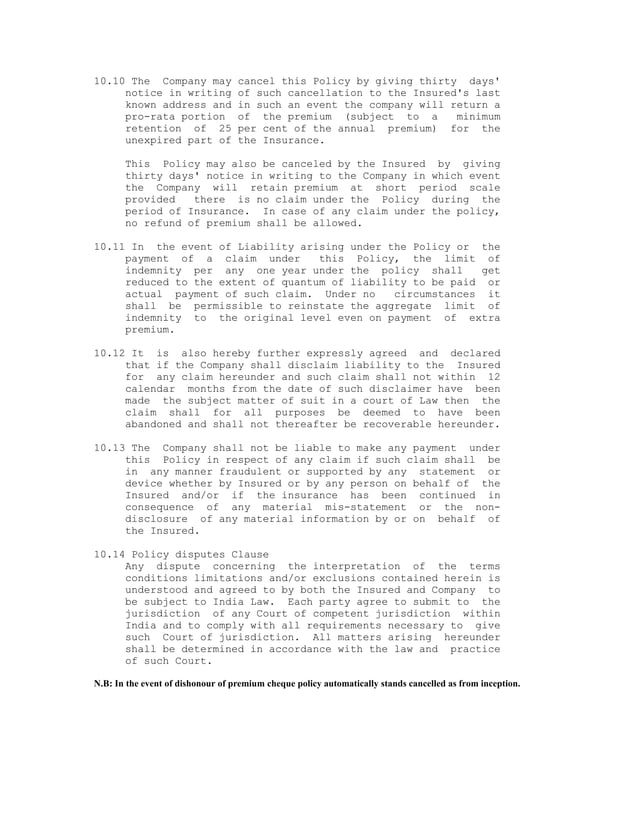 10.10 The Company may cancel this Policy by giving thirty days' notice in writing of such cancellation to the Insured's last known address and in such an event the company will return a pro-rata portion of the premium (subject to a minimum retention of 25 per cent of the annual premium) for the unexpired part of the Insurance.

This Policy may also be canceled by the Insured by giving thirty days' notice in writing to the Company in which event the Company will retain premium at short period scale provided there is no claim under the Policy during the period of Insurance. In case of any claim under the policy, no refund of premium shall be allowed.

10.11 In the event of Liability arising under the Policy or the payment of a claim under this Policy, the limit of indemnity per any one year under the policy shall get reduced to the extent of quantum of liability to be paid or actual payment of such claim. Under no circumstances it shall be permissible to reinstate the aggregate limit of indemnity to the original level even on payment of extra premium.

10.12 It is also hereby further expressly agreed and declared that if the Company shall disclaim liability to the Insured for any claim hereunder and such claim shall not within 12 calendar months from the date of such disclaimer have been made the subject matter of suit in a court of Law then the claim shall for all purposes be deemed to have been abandoned and shall not thereafter be recoverable hereunder.

10.13 The Company shall not be liable to make any payment under this Policy in respect of any claim if such claim shall be in any manner fraudulent or supported by any statement or device whether by Insured or by any person on behalf of the Insured and/or if the insurance has been continued in consequence of any material mis-statement or the non-disclosure of any material information by or on behalf of the Insured.

10.14 Policy disputes Clause
Any dispute concerning the interpretation of the terms conditions limitations and/or exclusions contained herein is understood and agreed to by both the Insured and Company to be subject to India Law. Each party agree to submit to the jurisdiction of any Court of competent jurisdiction within India and to comply with all requirements necessary to give such Court of jurisdiction. All matters arising hereunder shall be determined in accordance with the law and practice of such Court.

N.B: In the event of dishonour of premium cheque policy automatically stands cancelled as from inception.